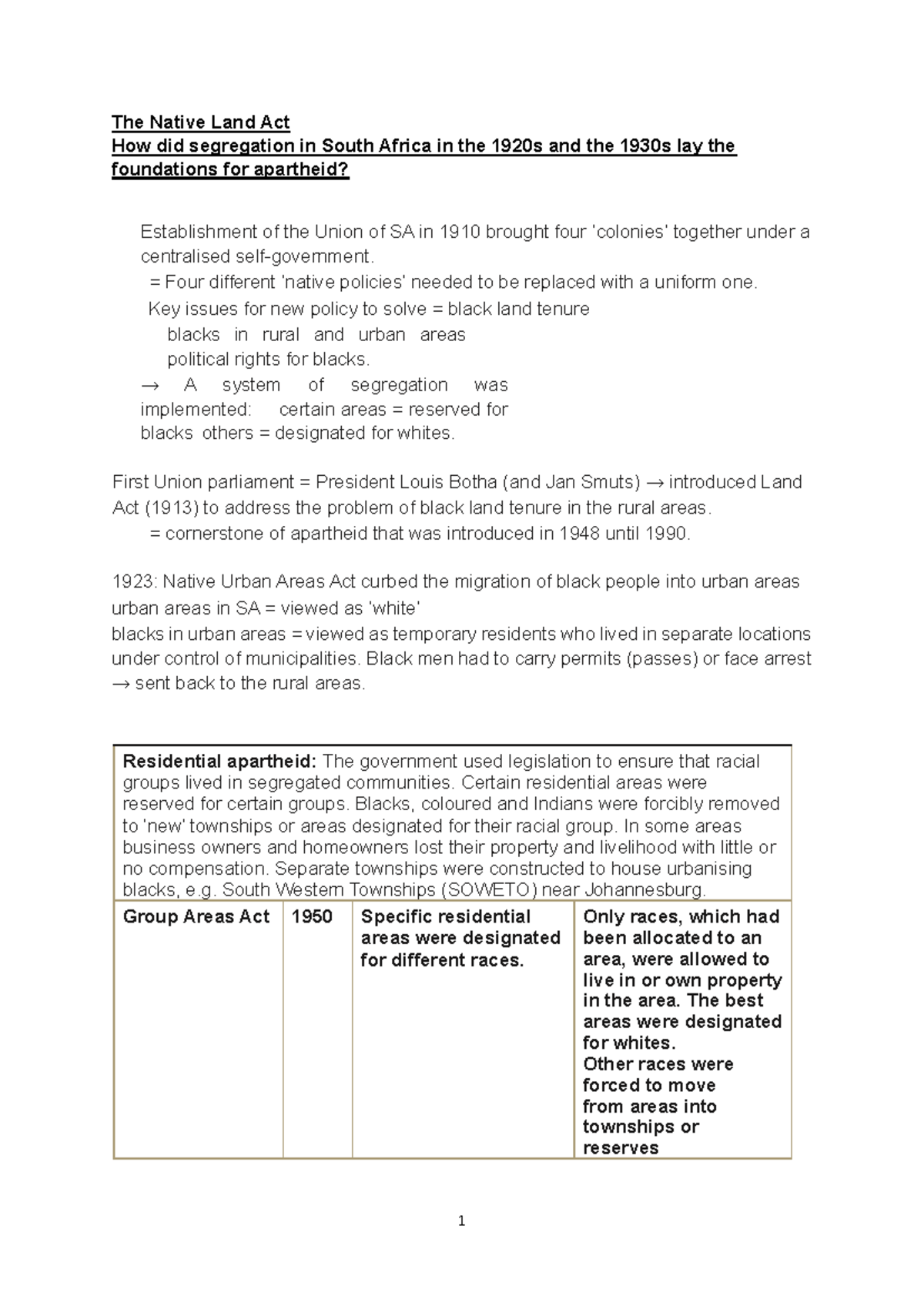 The Native Land Act
How did segregation in South Africa in the 1920s and the 1930s lay the foundations for apartheid?

Establishment of the Union of SA in 1910 brought four 'colonies' together under a centralised self-government.
= Four different 'native policies' needed to be replaced with a uniform one.
Key issues for new policy to solve = black land tenure
blacks in rural and urban areas
political rights for blacks.
→ A system of segregation was implemented: certain areas = reserved for blacks others = designated for whites.

First Union parliament = President Louis Botha (and Jan Smuts) → introduced Land Act (1913) to address the problem of black land tenure in the rural areas.
= cornerstone of apartheid that was introduced in 1948 until 1990.

1923: Native Urban Areas Act curbed the migration of black people into urban areas
urban areas in SA = viewed as 'white'
blacks in urban areas = viewed as temporary residents who lived in separate locations under control of municipalities. Black men had to carry permits (passes) or face arrest → sent back to the rural areas.

| Residential apartheid: The government used legislation to ensure that racial groups lived in segregated communities. Certain residential areas were reserved for certain groups. Blacks, coloured and Indians were forcibly removed to 'new' townships or areas designated for their racial group. In some areas business owners and homeowners lost their property and livelihood with little or no compensation. Separate townships were constructed to house urbanising blacks, e.g. South Western Townships (SOWETO) near Johannesburg. | | | |
|---|---|---|---|
| Group Areas Act | 1950 | Specific residential areas were designated for different races. | Only races, which had been allocated to an area, were allowed to live in or own property in the area. The best areas were designated for whites. Other races were forced to move from areas into townships or reserves |

1